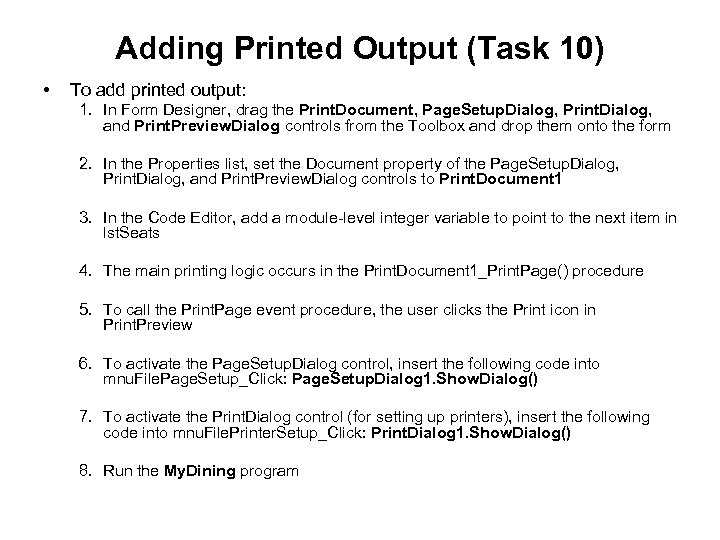 Adding Printed Output (Task 10)

• To add printed output:

1. In Form Designer, drag the PrintDocument, PageSetupDialog, PrintDialog, and PrintPreviewDialog controls from the Toolbox and drop them onto the form

2. In the Properties list, set the Document property of the PageSetupDialog, PrintDialog, and PrintPreviewDialog controls to PrintDocument1

3. In the Code Editor, add a module-level integer variable to point to the next item in lstSeats

4. The main printing logic occurs in the PrintDocument1_PrintPage() procedure

5. To call the PrintPage event procedure, the user clicks the Print icon in PrintPreview

6. To activate the PageSetupDialog control, insert the following code into mnuFilePageSetup_Click: PageSetupDialog1.ShowDialog()

7. To activate the PrintDialog control (for setting up printers), insert the following code into mnuFilePrinterSetup_Click: PrintDialog1.ShowDialog()

8. Run the MyDining program